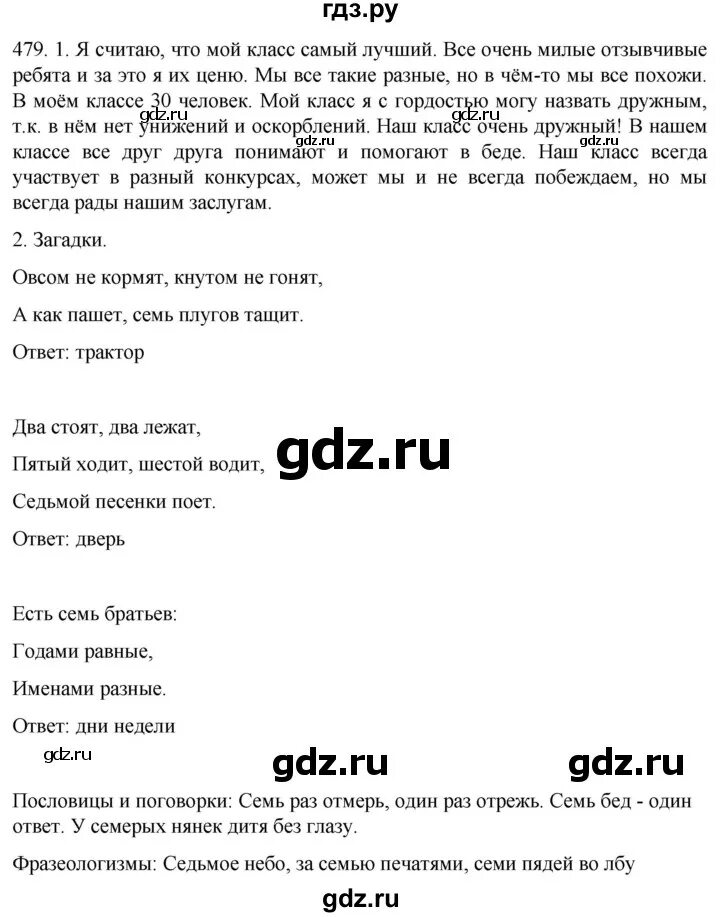 гдз.ру

479. 1. Я считаю, что мой класс самый лучший. Все очень милые отзывчивые ребята и за это я их ценю. Мы все такие разные, но в чём-то мы все похожи. В моём классе 30 человек. Мой класс я с гордостью могу назвать дружным, т.к. в нём нет унижений и оскорблений. Наш класс очень дружный! В нашем классе все друг друга понимают и помогают в беде. Наш класс всегда участвует в разный конкурсах, может мы и не всегда побеждаем, но мы всегда рады нашим заслугам.

gdz.ru gdz.ru gdz.ru gdz.ru

2. Загадки.

Овсом не кормят, кнутом не гонят,

А как пашет, семь плугов тащит.

Ответ: трактор

Два стоят, два лежат,

Пятый ходит, шестой водит,

gdz.ru

Седьмой песенки поет.

Ответ: дверь

Есть семь братьев:

Годами равные,

Именами разные.

Ответ: дни недели

gdz.ru gdz.ru gdz.ru

Пословицы и поговорки: Семь раз отмерь, один раз отрежь. Семь бед - один ответ. У семерых нянек дитя без глазу.

Фразеологизмы: Седьмое небо, за семью печатями, семи пядей во лбу

gdz.ru